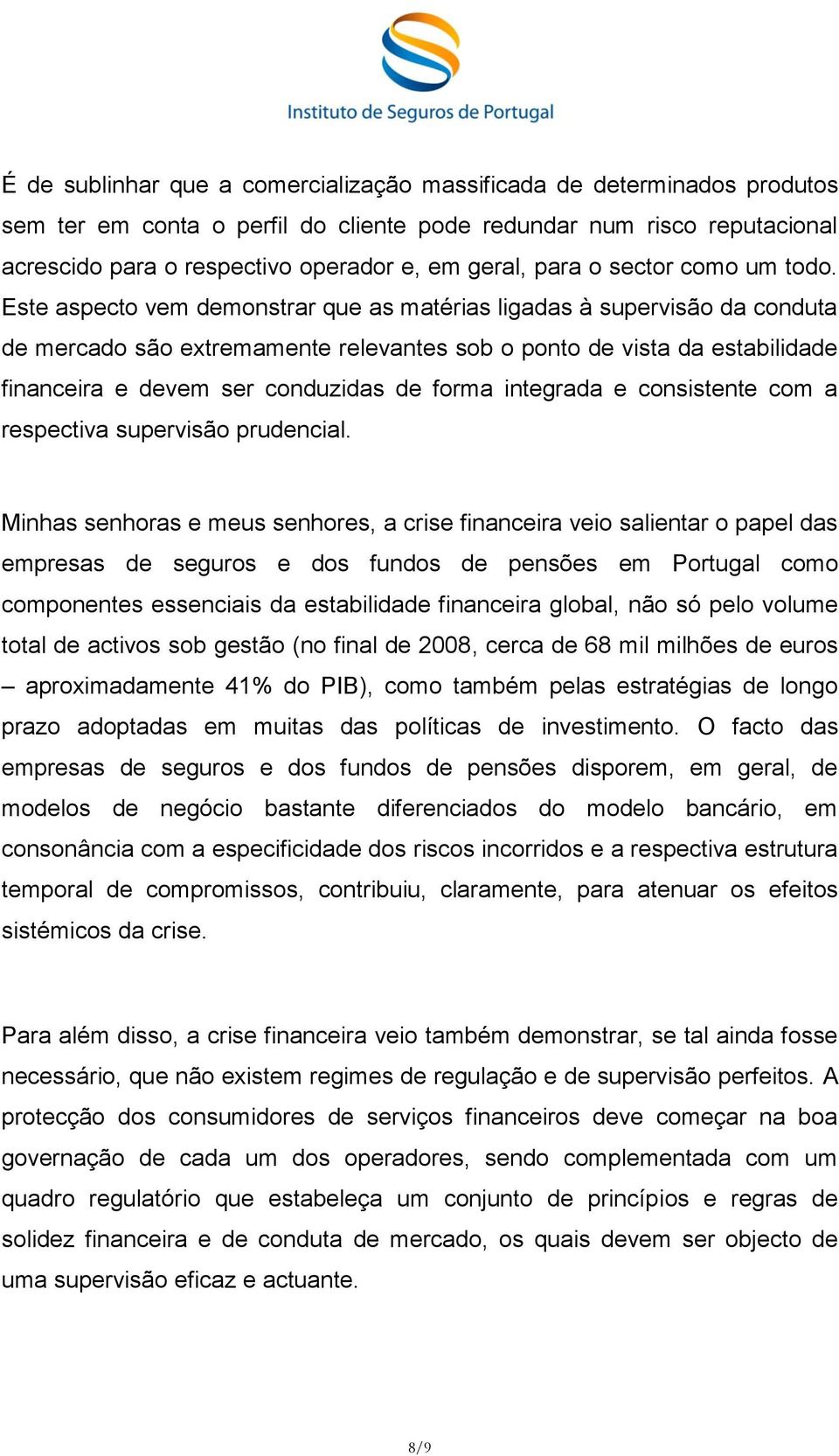 Instituto de Seguros de Portugal

É de sublinhar que a comercialização massificada de determinados produtos sem ter em conta o perfil do cliente pode redundar num risco reputacional acrescido para o respectivo operador e, em geral, para o sector como um todo. Este aspecto vem demonstrar que as matérias ligadas à supervisão da conduta de mercado são extremamente relevantes sob o ponto de vista da estabilidade financeira e devem ser conduzidas de forma integrada e consistente com a respectiva supervisão prudencial.

Minhas senhoras e meus senhores, a crise financeira veio salientar o papel das empresas de seguros e dos fundos de pensões em Portugal como componentes essenciais da estabilidade financeira global, não só pelo volume total de activos sob gestão (no final de 2008, cerca de 68 mil milhões de euros – aproximadamente 41% do PIB), como também pelas estratégias de longo prazo adoptadas em muitas das políticas de investimento. O facto das empresas de seguros e dos fundos de pensões disporem, em geral, de modelos de negócio bastante diferenciados do modelo bancário, em consonância com a especificidade dos riscos incorridos e a respectiva estrutura temporal de compromissos, contribuiu, claramente, para atenuar os efeitos sistémicos da crise.

Para além disso, a crise financeira veio também demonstrar, se tal ainda fosse necessário, que não existem regimes de regulação e de supervisão perfeitos. A protecção dos consumidores de serviços financeiros deve começar na boa governação de cada um dos operadores, sendo complementada com um quadro regulatório que estabeleça um conjunto de princípios e regras de solidez financeira e de conduta de mercado, os quais devem ser objecto de uma supervisão eficaz e actuante.

8/9